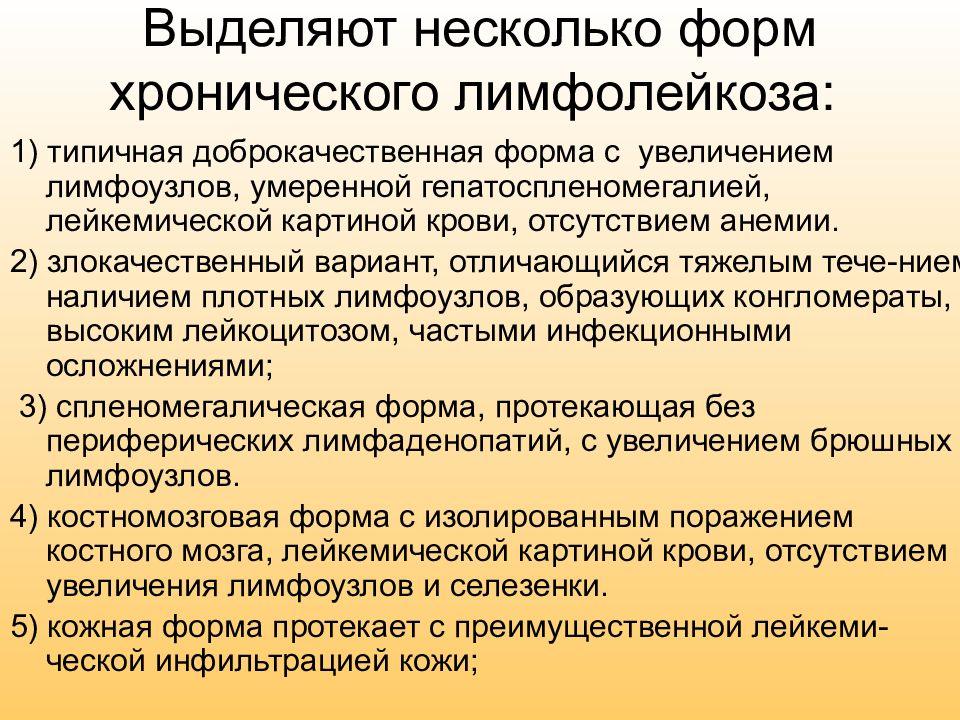 Выделяют несколько форм хронического лимфолейкоза:

1) типичная доброкачественная форма с увеличением лимфоузлов, умеренной гепатоспленомегалией, лейкемической картиной крови, отсутствием анемии.

2) злокачественный вариант, отличающийся тяжелым тече-нием наличием плотных лимфоузлов, образующих конгломераты, высоким лейкоцитозом, частыми инфекционными осложнениями;

3) спленомегалическая форма, протекающая без периферических лимфаденопатий, с увеличением брюшных лимфоузлов.

4) костномозговая форма с изолированным поражением костного мозга, лейкемической картиной крови, отсутствием увеличения лимфоузлов и селезенки.

5) кожная форма протекает с преимущественной лейкемической инфильтрацией кожи;